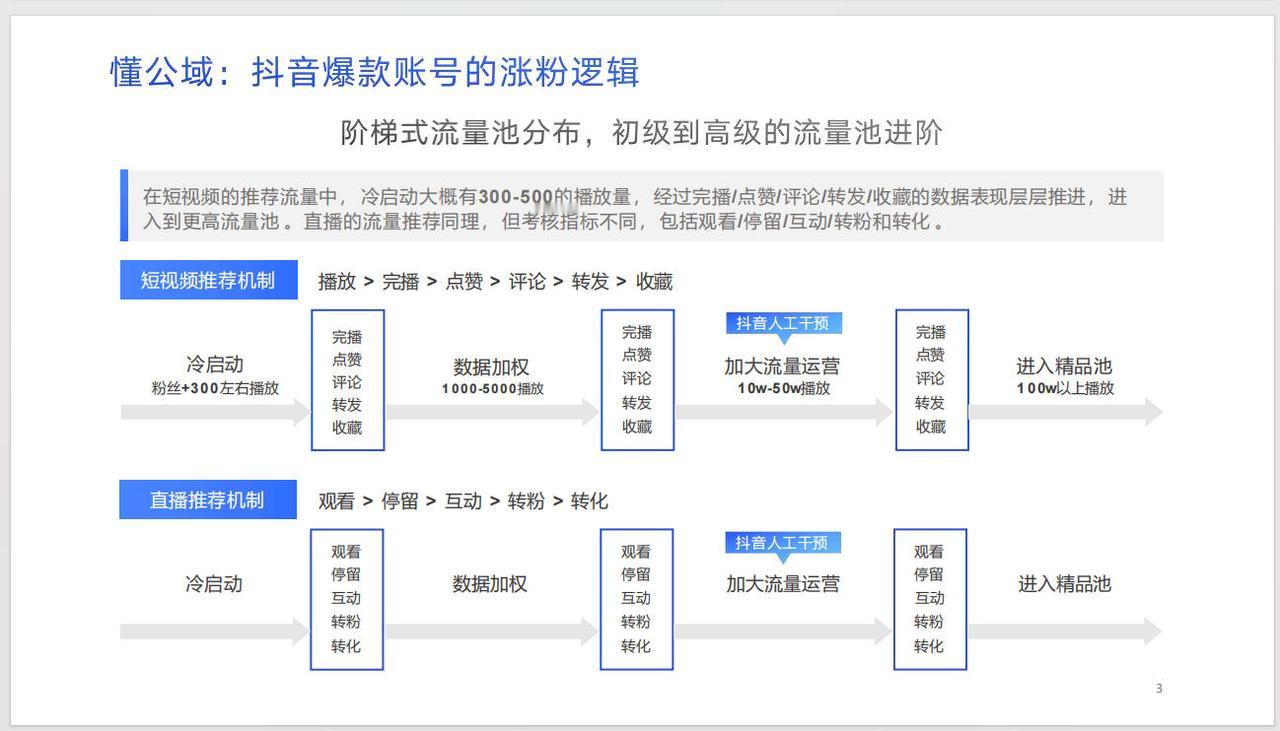 懂公域：抖音爆款账号的涨粉逻辑

阶梯式流量池分布，初级到高级的流量池进阶

在短视频的推荐流量中，冷启动大概有300-500的播放量，经过完播/点赞/评论/转发/收藏的数据表现层层推进，进入到更高流量池。直播的流量推荐同理，但考核指标不同，包括观看/停留/互动/转粉和转化。

短视频推荐机制

播放 > 完播 > 点赞 > 评论 > 转发 > 收藏

冷启动
粉丝+300左右播放

完播
点赞
评论
转发
收藏

数据加权
1000-5000播放

完播
点赞
评论
转发
收藏

抖音人工干预

加大流量运营
10w-50w播放

完播
点赞
评论
转发
收藏

进入精品池
100w以上播放

直播推荐机制

观看 > 停留 > 互动 > 转粉 > 转化

冷启动

观看
停留
互动
转粉
转化

数据加权

观看
停留
互动
转粉
转化

抖音人工干预

加大流量运营

观看
停留
互动
转粉
转化

进入精品池

3